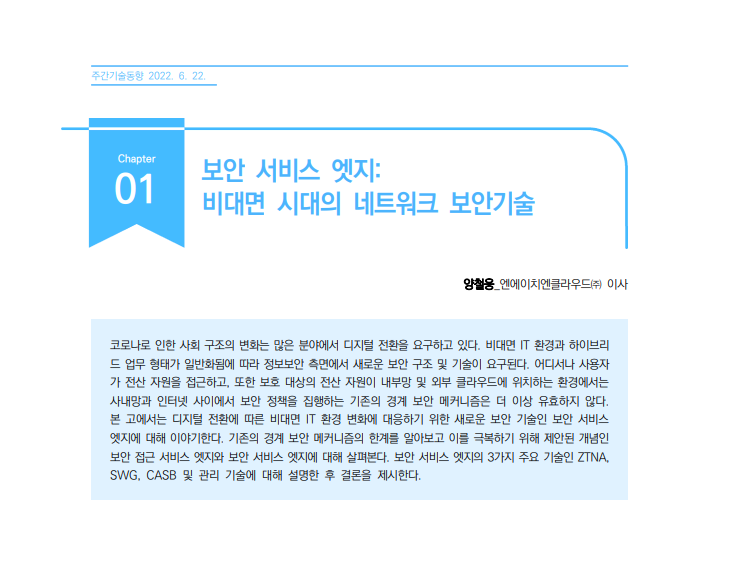 주간기술동향 2022. 6. 22.

Chapter
01

보안 서비스 엣지:
비대면 시대의 네트워크 보안기술

양철웅_엔에이치엔클라우드㈜ 이사

코로나로 인한 사회 구조의 변화는 많은 분야에서 디지털 전환을 요구하고 있다. 비대면 IT 환경과 하이브리드 업무 형태가 일반화됨에 따라 정보보안 측면에서 새로운 보안 구조 및 기술이 요구된다. 어디서나 사용자가 전산 자원을 접근하고, 또한 보호 대상의 전산 자원이 내부망 및 외부 클라우드에 위치하는 환경에서는 사내망과 인터넷 사이에서 보안 정책을 집행하는 기존의 경계 보안 메커니즘은 더 이상 유효하지 않다. 본 고에서는 디지털 전환에 따른 비대면 IT 환경 변화에 대응하기 위한 새로운 보안 기술인 보안 서비스 엣지에 대해 이야기한다. 기존의 경계 보안 메커니즘의 한계를 알아보고 이를 극복하기 위해 제안된 개념인 보안 접근 서비스 엣지와 보안 서비스 엣지에 대해 살펴본다. 보안 서비스 엣지의 3가지 주요 기술인 ZTNA, SWG, CASB 및 관리 기술에 대해 설명한 후 결론을 제시한다.